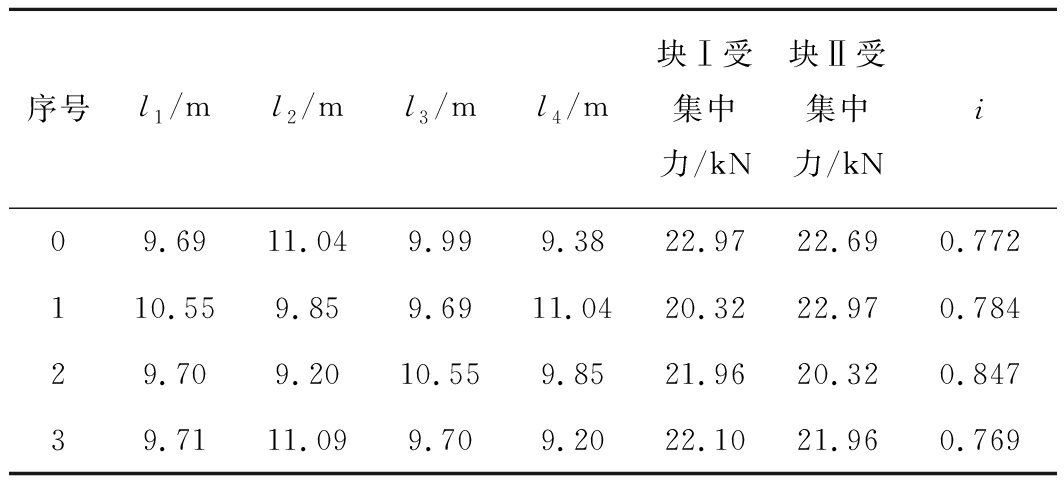 | 序号 | $l_1$/m | $l_2$/m | $l_3$/m | $l_4$/m | 块Ⅰ受集中力/kN | 块Ⅱ受集中力/kN | $i$ |
|---|---|---|---|---|---|---|---|
| 0 | 9.69 | 11.04 | 9.99 | 9.38 | 22.97 | 22.69 | 0.772 |
| 1 | 10.55 | 9.85 | 9.69 | 11.04 | 20.32 | 22.97 | 0.784 |
| 2 | 9.70 | 9.20 | 10.55 | 9.85 | 21.96 | 20.32 | 0.847 |
| 3 | 9.71 | 11.09 | 9.70 | 9.20 | 22.10 | 21.96 | 0.769 |